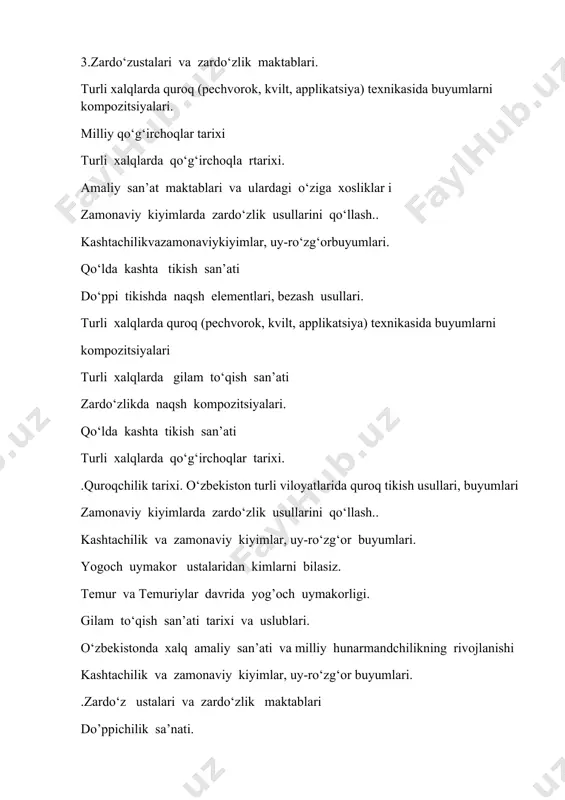 3.Zardo‘zustalari va zardo‘zlik maktablari.

Turli xalqlarda quroq (pechvorok, kvilt, applikatsiya) texnikasida buyumlarni kompozitsiyalari.

Milliy qo‘g‘irchoqlar tarixi

Turli xalqlarda qo‘g‘irchoqla rtarixi.

Amaliy san’at maktablari va ulardagi o‘ziga xosliklar i

Zamonaviy kiyimlarda zardo‘zlik usullarini qo‘llash..

Kashtachilikvazamonaviykiyimlar, uy-ro‘zg‘orbuyumlari.

Qo‘lda kashta tikish san’ati

Do‘ppi tikishda naqsh elementlari, bezash usullari.

Turli xalqlarda quroq (pechvorok, kvilt, applikatsiya) texnikasida buyumlarni kompozitsiyalari

Turli xalqlarda gilam to‘qish san’ati

Zardo‘zlikda naqsh kompozitsiyalari.

Qo‘lda kashta tikish san’ati

Turli xalqlarda qo‘g‘irchoqlar tarixi.

.Quroqchilik tarixi. O‘zbekiston turli viloyatlarida quroq tikish usullari, buyumlari

Zamonaviy kiyimlarda zardo‘zlik usullarini qo‘llash..

Kashtachilik va zamonaviy kiyimlar, uy-ro‘zg‘or buyumlari.

Yogoch uymakor ustalaridan kimlarni bilasiz.

Temur va Temuriylar davrida yog’och uymakorligi.

Gilam to‘qish san’ati tarixi va uslublari.

O‘zbekistonda xalq amaliy san’ati va milliy hunarmandchilikning rivojlanishi

Kashtachilik va zamonaviy kiyimlar, uy-ro‘zg‘or buyumlari.

.Zardo‘z ustalari va zardo‘zlik maktablari

Do’ppichilik sa’nati.

FaylHub.uz